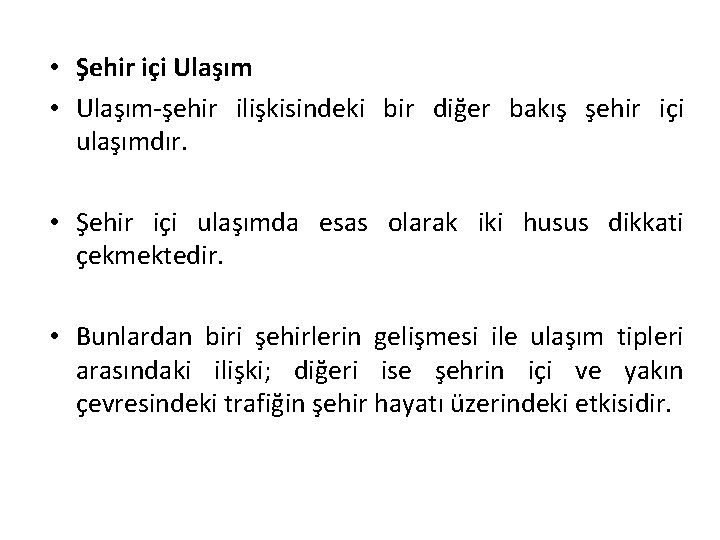 • Şehir içi Ulaşım
• Ulaşım-şehir ilişkisindeki bir diğer bakış şehir içi ulaşımdır.

• Şehir içi ulaşımda esas olarak iki husus dikkati çekmektedir.

• Bunlardan biri şehirlerin gelişmesi ile ulaşım tipleri arasındaki ilişki; diğeri ise şehrin içi ve yakın çevresindeki trafiğin şehir hayatı üzerindeki etkisidir.